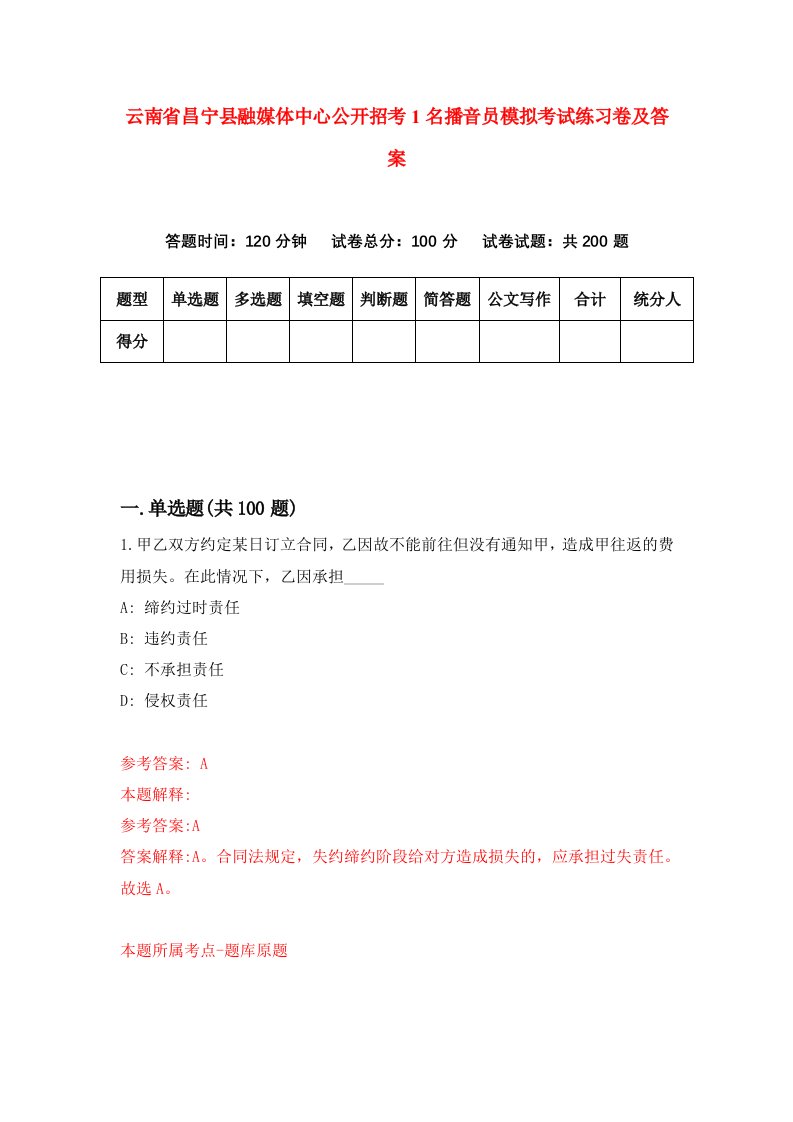 云南省昌宁县融媒体中心公开招考1名播音员模拟考试练习卷及答案

答题时间：120分钟　试卷总分：100分　试卷试题：共200题

| 题型 | 单选题 | 多选题 | 填空题 | 判断题 | 简答题 | 公文写作 | 合计 | 统分人 |
|---|---|---|---|---|---|---|---|---|
| 得分 | | | | | | | | |

一.单选题(共100题)

1.甲乙双方约定某日订立合同，乙因故不能前往但没有通知甲，造成甲往返的费用损失。在此情况下，乙因承担_____

A: 缔约过时责任

B: 违约责任

C: 不承担责任

D: 侵权责任

参考答案: A

本题解释:

参考答案:A

答案解释:A。合同法规定，失约缔约阶段给对方造成损失的，应承担过失责任。故选A。

本题所属考点-题库原题